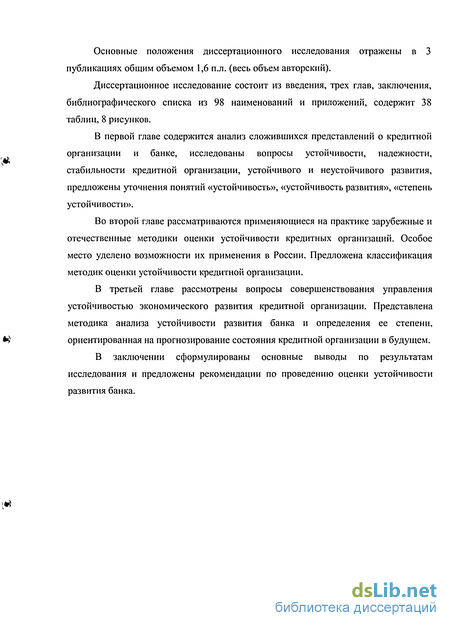 Основные положения диссертационного исследования отражены в 3 публикациях общим объемом 1,6 п.л. (весь объем авторский).

Диссертационное исследование состоит из введения, трех глав, заключения, библиографического списка из 98 наименований и приложений, содержит 38 таблиц, 8 рисунков.

В первой главе содержится анализ сложившихся представлений о кредитной организации и банке, исследованы вопросы устойчивости, надежности, стабильности кредитной организации, устойчивого и неустойчивого развития, предложены уточнения понятий «устойчивость», «устойчивость развития», «степень устойчивости».

Во второй главе рассматриваются применяющиеся на практике зарубежные и отечественные методики оценки устойчивости кредитных организаций. Особое место уделено возможности их применения в России. Предложена классификация методик оценки устойчивости кредитной организации.

В третьей главе рассмотрены вопросы совершенствования управления устойчивостью экономического развития кредитной организации. Представлена методика анализа устойчивости развития банка и определения ее степени, ориентированная на прогнозирование состояния кредитной организации в будущем.

В заключении сформулированы основные выводы по результатам исследования и предложены рекомендации по проведению оценки устойчивости развития банка.

dsLib.net
библиотека диссертаций